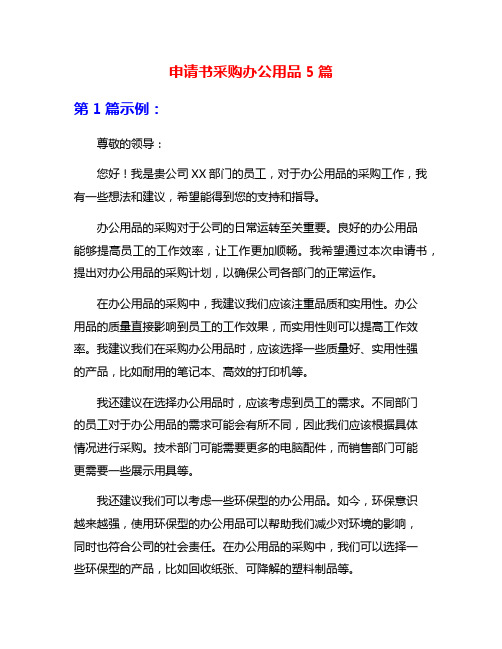 申请书采购办公用品 5 篇

第 1 篇示例：

尊敬的领导：

您好！我是贵公司 XX 部门的员工，对于办公用品的采购工作，我有一些想法和建议，希望能得到您的支持和指导。

办公用品的采购对于公司的日常运转至关重要。良好的办公用品能够提高员工的工作效率，让工作更加顺畅。我希望通过本次申请书，提出对办公用品的采购计划，以确保公司各部门的正常运作。

在办公用品的采购中，我建议我们应该注重品质和实用性。办公用品的质量直接影响到员工的工作效果，而实用性则可以提高工作效率。我建议我们在采购办公用品时，应该选择一些质量好、实用性强的产品，比如耐用的笔记本、高效的打印机等。

我还建议在选择办公用品时，应该考虑到员工的需求。不同部门的员工对于办公用品的需求可能会有所不同，因此我们应该根据具体情况进行采购。技术部门可能需要更多的电脑配件，而销售部门可能更需要一些展示用具等。

我还建议我们可以考虑一些环保型的办公用品。如今，环保意识越来越强，使用环保型的办公用品可以帮助我们减少对环境的影响，同时也符合公司的社会责任。在办公用品的采购中，我们可以选择一些环保型的产品，比如回收纸张、可降解的塑料制品等。